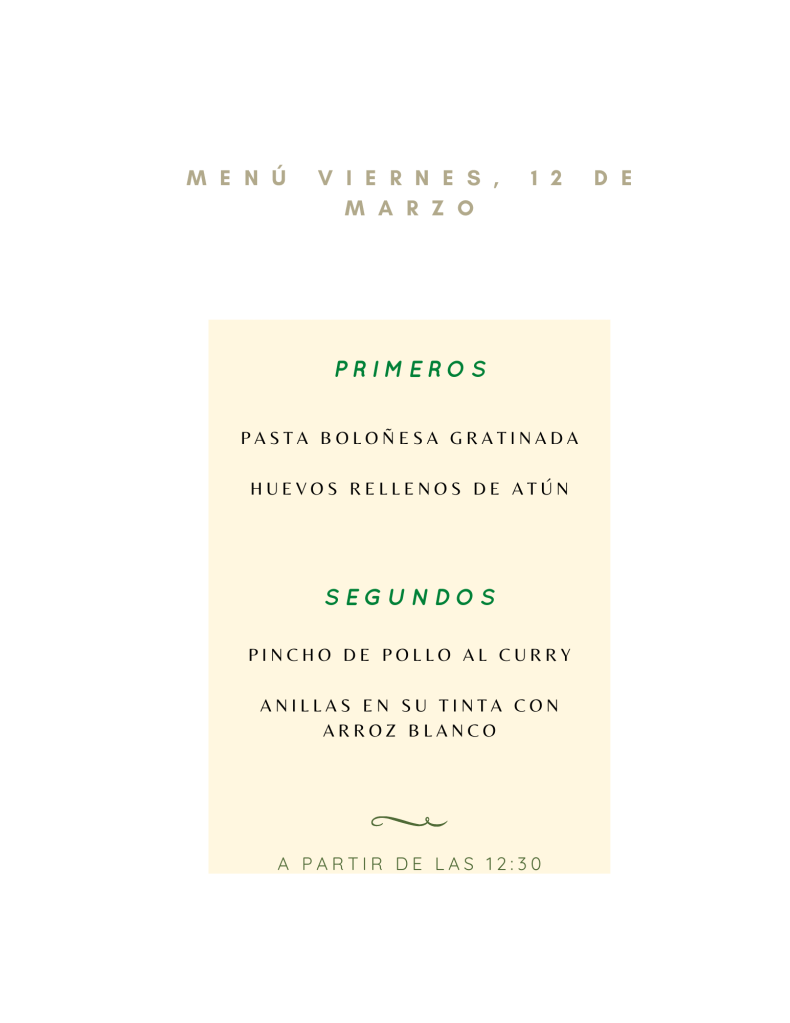 MENÚ VIERNES, 12 DE MARZO

PRIMEROS

PASTA BOLOÑESA GRATINADA

HUEVOS RELLENOS DE ATÚN

SEGUNDOS

PINCHO DE POLLO AL CURRY

ANILLAS EN SU TINTA CON ARROZ BLANCO

A PARTIR DE LAS 12:30